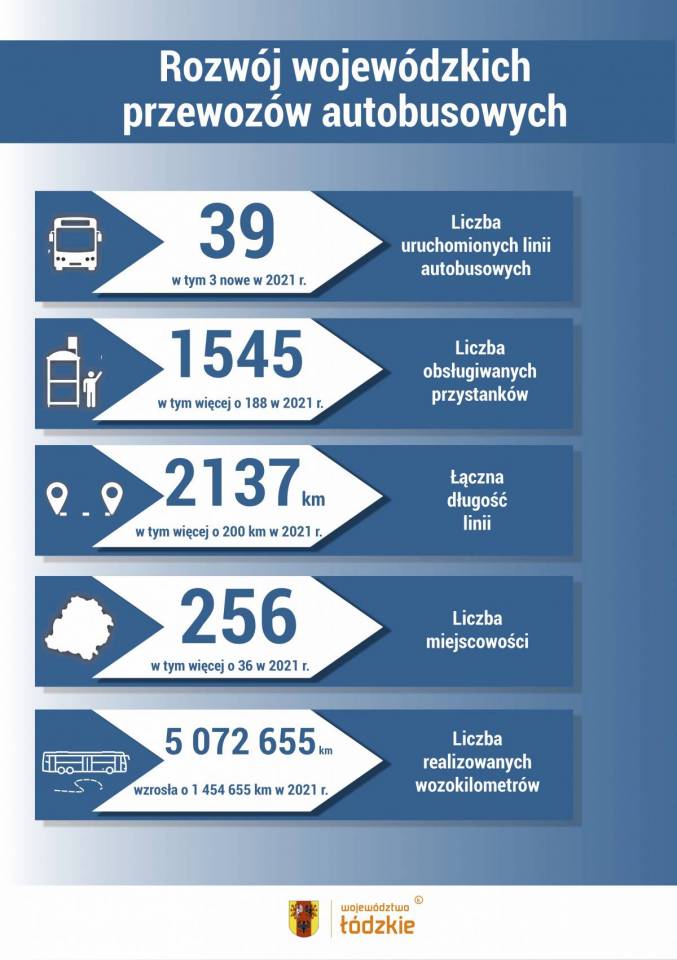 Rozwój wojewódzkich przewozów autobusowych

39
w tym 3 nowe w 2021 r.

Liczba uruchomionych linii autobusowych

1545
w tym więcej o 188 w 2021 r.

Liczba obsługiwanych przystanków

2137 km
w tym więcej o 200 km w 2021 r.

Łączna długość linii

256
w tym więcej o 36 w 2021 r.

Liczba miejscowości

5 072 655 km
wzrosła o 1 454 655 km w 2021 r.

Liczba realizowanych wozokilometrów

województwo łódzkie ®